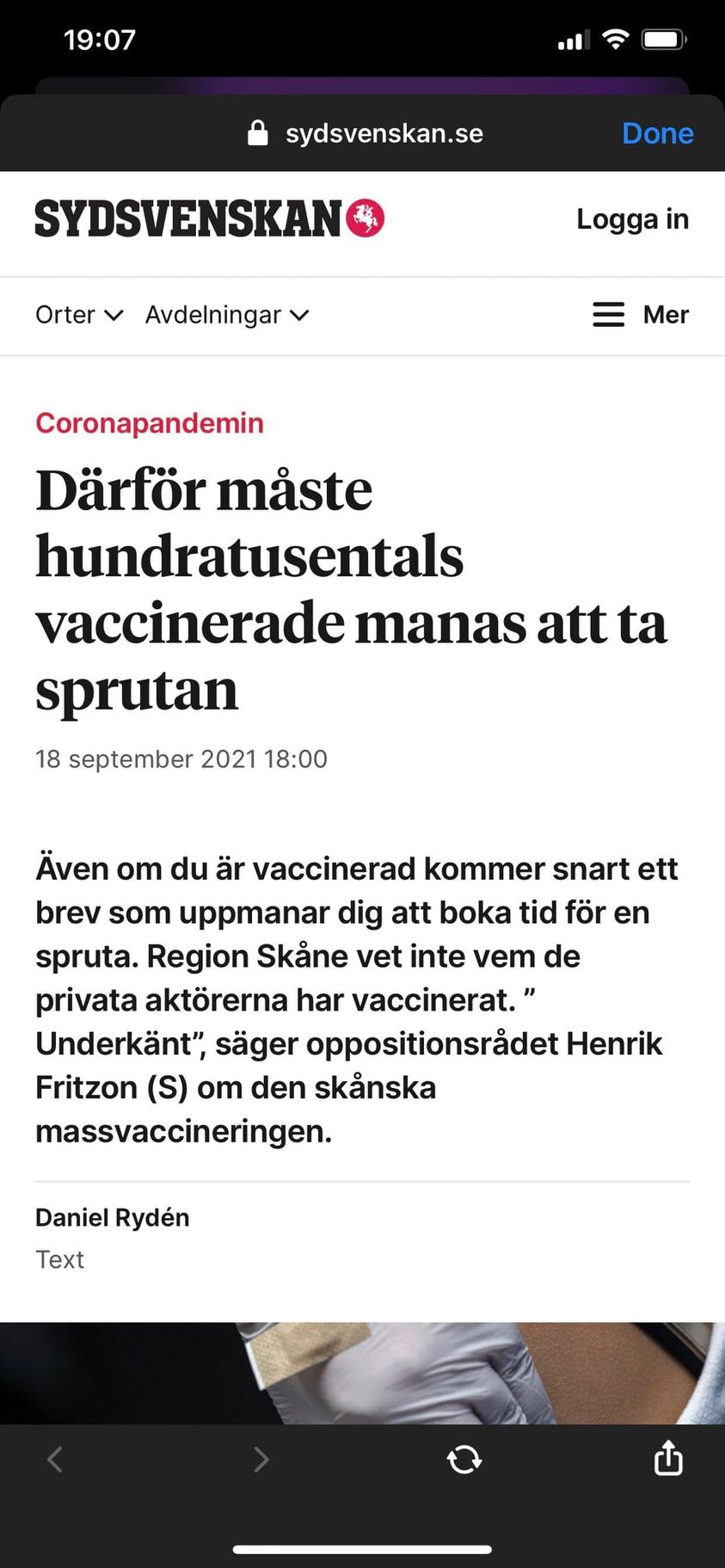 19:07

sydsvenskan.se

Done

SYDSVENSKAN

Logga in

Orter

Avdelningar

Mer

Coronapandemin

Därför måste hundratusentals vaccinerade manas att ta sprutan

18 september 2021 18:00

Även om du är vaccinerad kommer snart ett brev som uppmanar dig att boka tid för en spruta. Region Skåne vet inte vem de privata aktörerna har vaccinerat. ” Underkänt”, säger oppositionsrådet Henrik Fritzon (S) om den skånska massvaccineringen.

Daniel Rydén

Text